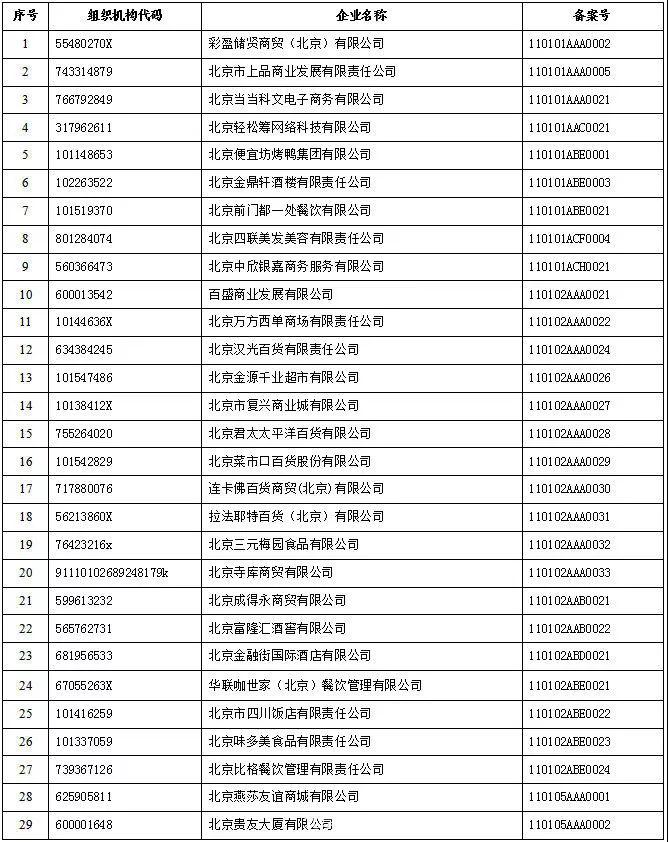 | 序号 | 组织机构代码 | 企业名称 | 备案号 |
|---|---|---|---|
| 1 | 55480270X | 彩盈储贤商贸（北京）有限公司 | 110101AAA0002 |
| 2 | 743314879 | 北京市上品商业发展有限责任公司 | 110101AAA0005 |
| 3 | 766792849 | 北京当当科文电子商务有限公司 | 110101AAA0021 |
| 4 | 317962611 | 北京轻松筹网络科技有限公司 | 110101AAC0021 |
| 5 | 101148653 | 北京便宜坊烤鸭集团有限公司 | 110101ABE0001 |
| 6 | 102263522 | 北京金鼎轩酒楼有限责任公司 | 110101ABE0003 |
| 7 | 101519370 | 北京前门都一处餐饮有限公司 | 110101ABE0021 |
| 8 | 801284074 | 北京四联美发美容有限责任公司 | 110101ACF0004 |
| 9 | 560366473 | 北京中欣银嘉商务服务有限公司 | 110101ACH0021 |
| 10 | 600013542 | 百盛商业发展有限公司 | 110102AAA0021 |
| 11 | 10144636X | 北京万方西单商场有限责任公司 | 110102AAA0022 |
| 12 | 634384245 | 北京汉光百货有限责任公司 | 110102AAA0024 |
| 13 | 101547486 | 北京金源千业超市有限公司 | 110102AAA0026 |
| 14 | 10138412X | 北京市复兴商业城有限公司 | 110102AAA0027 |
| 15 | 755264020 | 北京君太太平洋百货有限公司 | 110102AAA0028 |
| 16 | 101542829 | 北京菜市口百货股份有限公司 | 110102AAA0029 |
| 17 | 717880076 | 连卡佛百货商贸(北京)有限公司 | 110102AAA0030 |
| 18 | 56213860X | 拉法耶特百货（北京）有限公司 | 110102AAA0031 |
| 19 | 76423216x | 北京三元梅园食品有限公司 | 110102AAA0032 |
| 20 | 91110102689248179k | 北京寺库商贸有限公司 | 110102AAA0033 |
| 21 | 599613232 | 北京成得永商贸有限公司 | 110102AAB0021 |
| 22 | 565762731 | 北京富隆汇酒窖有限公司 | 110102AAB0022 |
| 23 | 681956533 | 北京金融街国际酒店有限公司 | 110102ABD0021 |
| 24 | 67055263X | 华联咖世家（北京）餐饮管理有限公司 | 110102ABE0021 |
| 25 | 101416259 | 北京市四川饭店有限责任公司 | 110102ABE0022 |
| 26 | 101337059 | 北京味多美食品有限责任公司 | 110102ABE0023 |
| 27 | 739367126 | 北京比格餐饮管理有限责任公司 | 110102ABE0024 |
| 28 | 625905811 | 北京燕莎友谊商城有限公司 | 110105AAA0001 |
| 29 | 600001648 | 北京贵友大厦有限公司 | 110105AAA0002 |